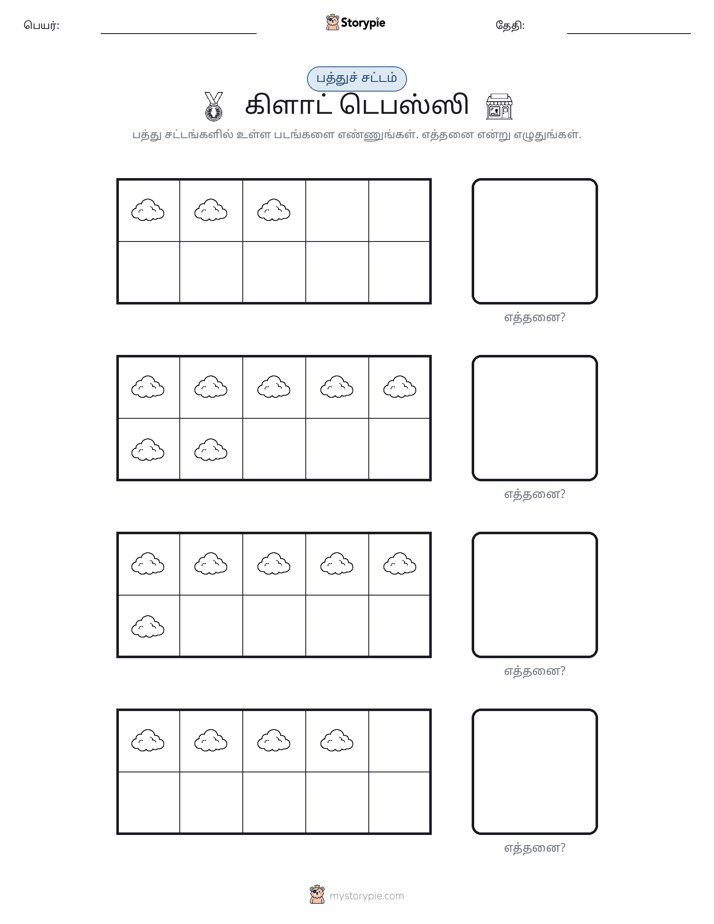 பெயர்: ____ Storypie தேதி: ____

பத்துச் சட்டம்

கிளாட் டெபஸ்ஸி

பத்து சட்டங்களில் உள்ள படங்களை எண்ணுங்கள். எத்தனை என்று எழுதுங்கள்.

எத்தனை?

எத்தனை?

எத்தனை?

எத்தனை?

mystorypie.com